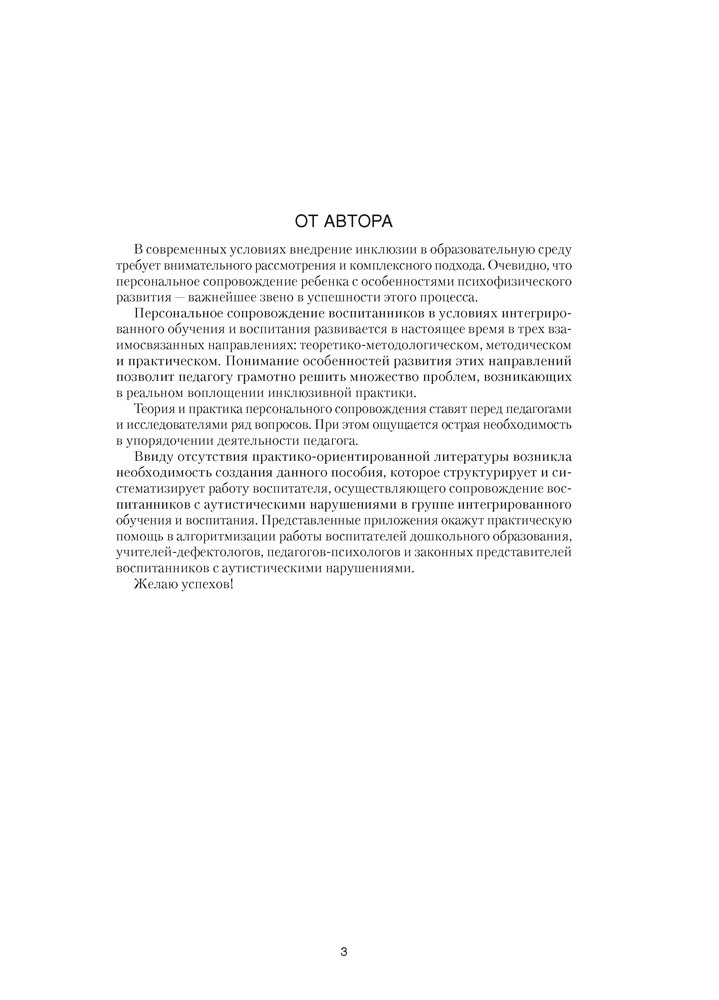 ОТ АВТОРА

В современных условиях внедрение инклюзии в образовательную среду требует внимательного рассмотрения и комплексного подхода. Очевидно, что персональное сопровождение ребенка с особенностями психофизического развития — важнейшее звено в успешности этого процесса.

Персональное сопровождение воспитанников в условиях интегрированного обучения и воспитания развивается в настоящее время в трех взаимосвязанных направлениях: теоретико-методологическом, методическом и практическом. Понимание особенностей развития этих направлений позволит педагогу грамотно решить множество проблем, возникающих в реальном воплощении инклюзивной практики.

Теория и практика персонального сопровождения ставят перед педагогами и исследователями ряд вопросов. При этом ощущается острая необходимость в упорядочении деятельности педагога.

Ввиду отсутствия практико-ориентированной литературы возникла необходимость создания данного пособия, которое структурирует и систематизирует работу воспитателя, осуществляющего сопровождение воспитанников с аутистическими нарушениями в группе интегрированного обучения и воспитания. Представленные приложения окажут практическую помощь в алгоритмизации работы воспитателей дошкольного образования, учителей-дефектологов, педагогов-психологов и законных представителей воспитанников с аутистическими нарушениями.

Желаю успехов!

3